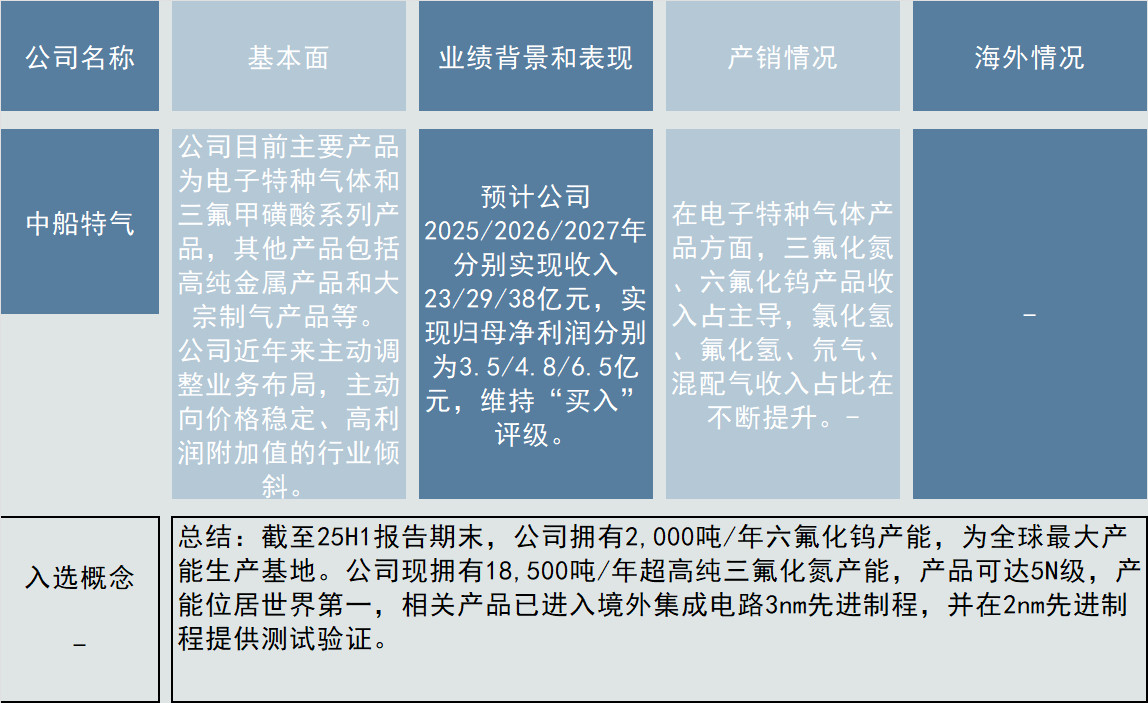 | 公司名称 | 基本面 | 业绩背景和表现 | 产销情况 | 海外情况 |
|---|---|---|---|---|
| 中船特气 | 公司目前主要产品为电子特种气体和三氟甲磺酸系列产品，其他产品包括高纯金属产品和大宗制气产品等。公司近年来主动调整业务布局，主动向价格稳定、高利润附加值的行业倾斜。 | 预计公司2025/2026/2027年分别实现收入23/29/38亿元，实现归母净利润分别为3.5/4.8/6.5亿元，维持“买入”评级。 | 在电子特种气体产品方面，三氟化氮、六氟化钨产品收入占主导，氯化氢、氟化氢、氘气、混配气收入占比在不断提升。- | - |

入选概念

-

总结：截至25H1报告期末，公司拥有2,000吨/年六氟化钨产能，为全球最大产能生产基地。公司现拥有18,500吨/年超高纯三氟化氮产能，产品可达5N级，产能位居世界第一，相关产品已进入境外集成电路3nm先进制程，并在2nm先进制程提供测试验证。